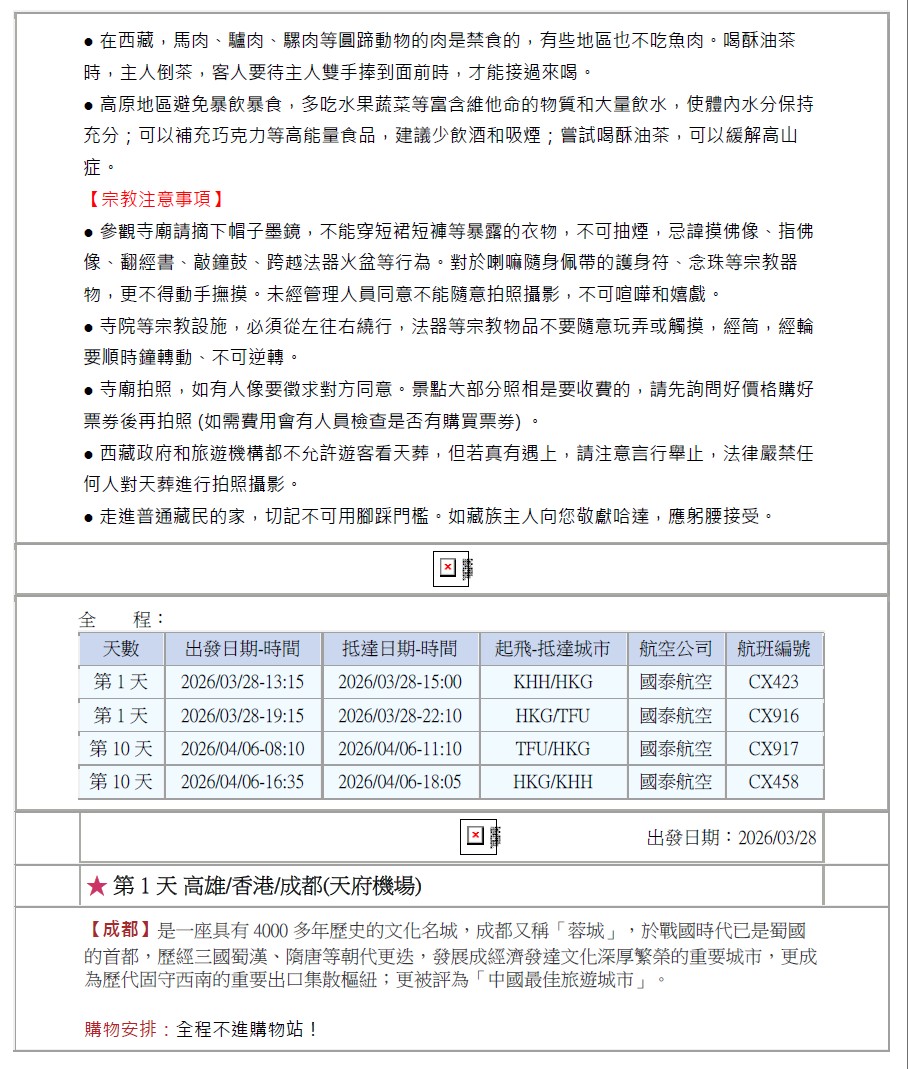 ● 在西藏，馬肉、驢肉、騾肉等圓蹄動物的肉是禁食的，有些地區也不吃魚肉。喝酥油茶時，主人倒茶，客人要待主人雙手捧到面前時，才能接過來喝。

● 高原地區避免暴飲暴食，多吃水果蔬菜等富含維他命的物質和大量飲水，使體內水分保持充分；可以補充巧克力等高能量食品，建議少飲酒和吸煙；嘗試喝酥油茶，可以緩解高山症。

【宗教注意事項】

● 參觀寺廟請摘下帽子墨鏡，不能穿短裙短褲等暴露的衣物，不可抽煙，忌諱摸佛像、指佛像、翻經書、敲鐘鼓、跨越法器火盆等行為。對於喇嘛隨身佩帶的護身符、念珠等宗教器物，更不得動手撫摸。未經管理人員同意不能隨意拍照攝影，不可喧嘩和嬉戲。

● 寺院等宗教設施，必須從左往右繞行，法器等宗教物品不要隨意玩弄或觸摸，經筒，經輪要順時鐘轉動、不可逆轉。

● 寺廟拍照，如有人像要徵求對方同意。景點大部分照相是要收費的，請先詢問好價格購好票券後再拍照 (如需費用會有人員檢查是否有購買票券) 。

● 西藏政府和旅遊機構都不允許遊客看天葬，但若真有遇上，請注意言行舉止，法律嚴禁任何人對天葬進行拍照攝影。

● 走進普通藏民的家，切記不可用腳踩門檻。如藏族主人向您敬獻哈達，應躬腰接受。

全　程：

| 天數 | 出發日期-時間 | 抵達日期-時間 | 起飛-抵達城市 | 航空公司 | 航班編號 |
|---|---|---|---|---|---|
| 第 1 天 | 2026/03/28-13:15 | 2026/03/28-15:00 | KHH/HKG | 國泰航空 | CX423 |
| 第 1 天 | 2026/03/28-19:15 | 2026/03/28-22:10 | HKG/TFU | 國泰航空 | CX916 |
| 第 10 天 | 2026/04/06-08:10 | 2026/04/06-11:10 | TFU/HKG | 國泰航空 | CX917 |
| 第 10 天 | 2026/04/06-16:35 | 2026/04/06-18:05 | HKG/KHH | 國泰航空 | CX458 |

出發日期：2026/03/28

★ 第 1 天 高雄/香港/成都(天府機場)

【成都】是一座具有 4000 多年歷史的文化名城，成都又稱「蓉城」，於戰國時代已是蜀國的首都，歷經三國蜀漢、隋唐等朝代更迭，發展成經濟發達文化深厚繁榮的重要城市，更成為歷代固守西南的重要出口集散樞紐；更被評為「中國最佳旅遊城市」。

購物安排：全程不進購物站！